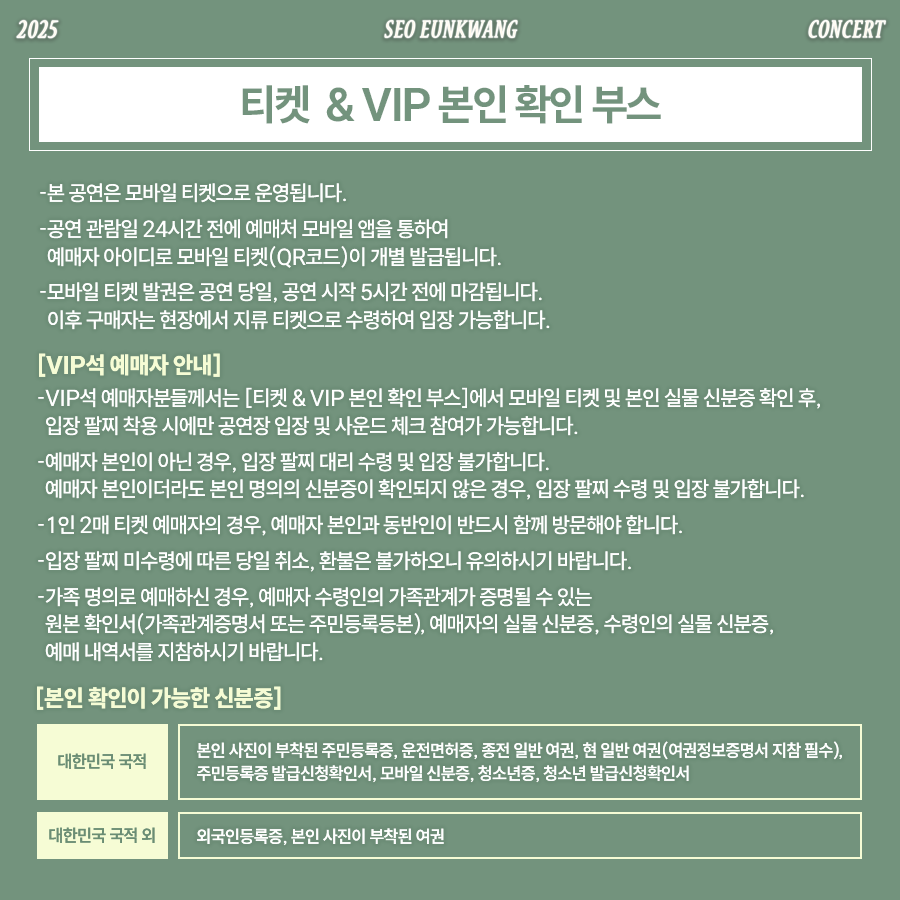 2025 SEO EUNKWANG CONCERT

티켓 & VIP 본인 확인 부스

-본 공연은 모바일 티켓으로 운영됩니다.

-공연 관람일 24시간 전에 예매처 모바일 앱을 통하여 예매자 아이디로 모바일 티켓(QR코드)이 개별 발급됩니다.

-모바일 티켓 발권은 공연 당일, 공연 시작 5시간 전에 마감됩니다. 이후 구매자는 현장에서 지류 티켓으로 수령하여 입장 가능합니다.

[VIP석 예매자 안내]

-VIP석 예매자분들께서는 [티켓 & VIP 본인 확인 부스]에서 모바일 티켓 및 본인 실물 신분증 확인 후, 입장 팔찌 착용 시에만 공연장 입장 및 사운드 체크 참여가 가능합니다.

-예매자 본인이 아닌 경우, 입장 팔찌 대리 수령 및 입장 불가합니다. 예매자 본인이더라도 본인 명의의 신분증이 확인되지 않은 경우, 입장 팔찌 수령 및 입장 불가합니다.

-1인 2매 티켓 예매자의 경우, 예매자 본인과 동반인이 반드시 함께 방문해야 합니다.

-입장 팔찌 미수령에 따른 당일 취소, 환불은 불가하오니 유의하시기 바랍니다.

-가족 명의로 예매하신 경우, 예매자 수령인의 가족관계가 증명될 수 있는 원본 확인서(가족관계증명서 또는 주민등록등본), 예매자의 실물 신분증, 수령인의 실물 신분증, 예매 내역서를 지참하시기 바랍니다.

[본인 확인이 가능한 신분증]

| 대한민국 국적 | 본인 사진이 부착된 주민등록증, 운전면허증, 종전 일반 여권, 현 일반 여권(여권정보증명서 지참 필수), 주민등록증 발급신청확인서, 모바일 신분증, 청소년증, 청소년 발급신청확인서 |
|---|---|
| 대한민국 국적 외 | 외국인등록증, 본인 사진이 부착된 여권 |